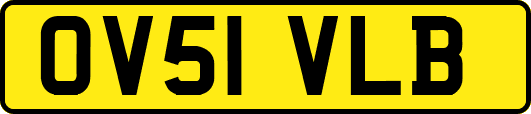 OV51 VLB